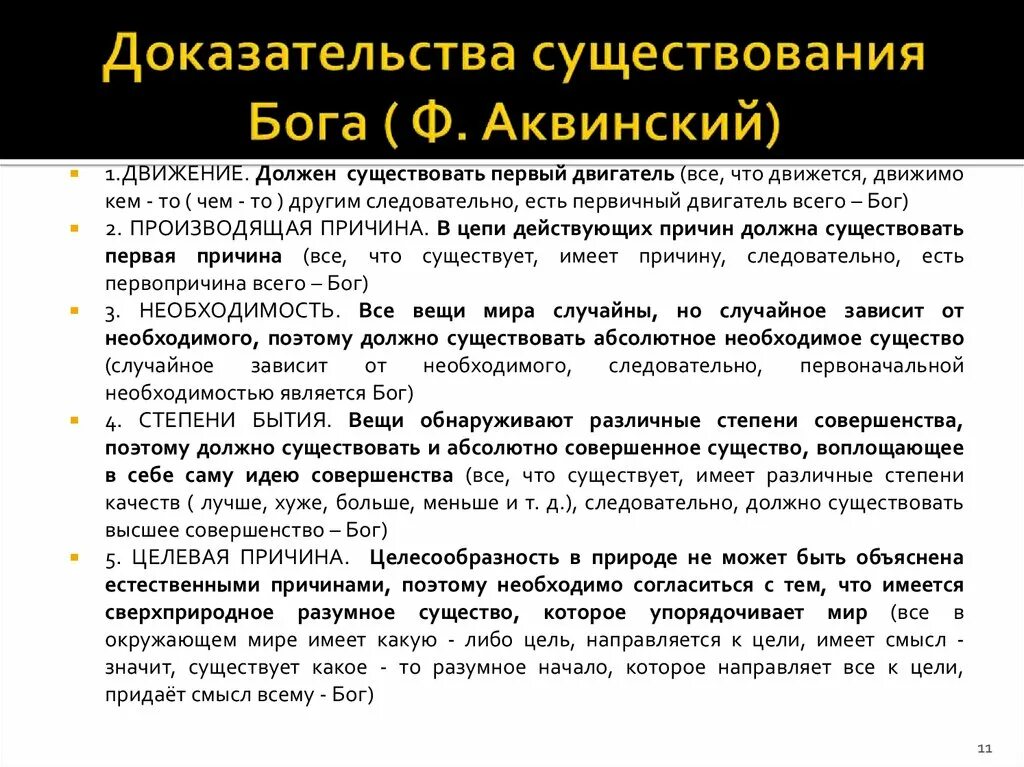 Доказательства существования Бога ( Ф. Аквинский)

1.ДВИЖЕНИЕ. Должен существовать первый двигатель (все, что движется, движимо кем - то ( чем - то ) другим следовательно, есть первичный двигатель всего – Бог)

2. ПРОИЗВОДЯЩАЯ ПРИЧИНА. В цепи действующих причин должна существовать первая причина (все, что существует, имеет причину, следовательно, есть первопричина всего – Бог)

3. НЕОБХОДИМОСТЬ. Все вещи мира случайны, но случайное зависит от необходимого, поэтому должно существовать абсолютное необходимое существо (случайное зависит от необходимого, следовательно, первоначальной необходимостью является Бог)

4. СТЕПЕНИ БЫТИЯ. Вещи обнаруживают различные степени совершенства, поэтому должно существовать и абсолютно совершенное существо, воплощающее в себе саму идею совершенства (все, что существует, имеет различные степени качеств ( лучше, хуже, больше, меньше и т. д.), следовательно, должно существовать высшее совершенство – Бог)

5. ЦЕЛЕВАЯ ПРИЧИНА. Целесообразность в природе не может быть объяснена естественными причинами, поэтому необходимо согласиться с тем, что имеется сверхприродное разумное существо, которое упорядочивает мир (все в окружающем мире имеет какую - либо цель, направляется к цели, имеет смысл - значит, существует какое - то разумное начало, которое направляет все к цели, придаёт смысл всему - Бог)

11